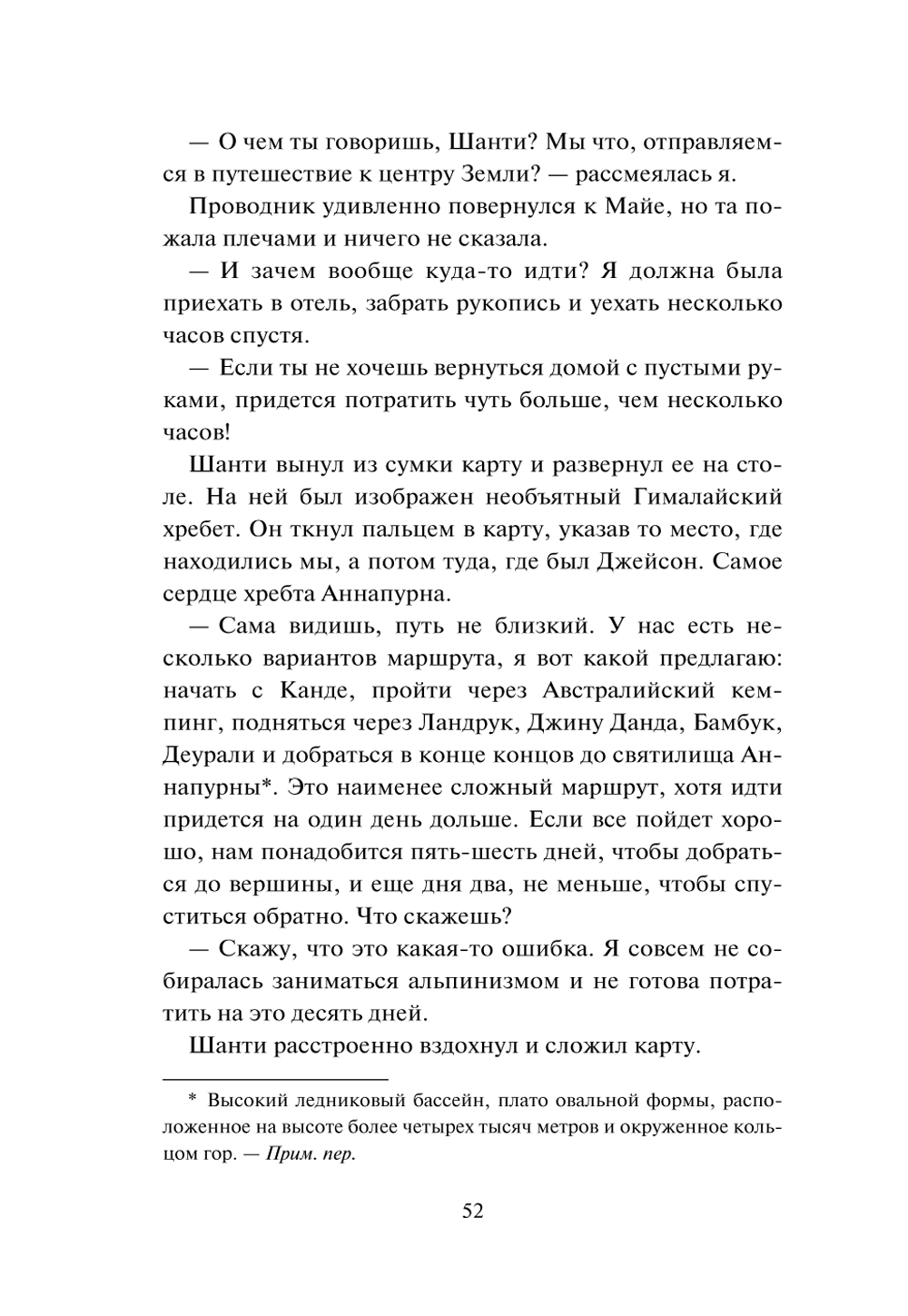 — О чем ты говоришь, Шанти? Мы что, отправляемся в путешествие к центру Земли? — рассмеялась я.

Проводник удивленно повернулся к Майе, но та пожала плечами и ничего не сказала.

— И зачем вообще куда-то идти? Я должна была приехать в отель, забрать рукопись и уехать несколько часов спустя.

— Если ты не хочешь вернуться домой с пустыми руками, придется потратить чуть больше, чем несколько часов!

Шанти вынул из сумки карту и развернул ее на столе. На ней был изображен необъятный Гималайский хребет. Он ткнул пальцем в карту, указав то место, где находились мы, а потом туда, где был Джейсон. Самое сердце хребта Аннапурна.

— Сама видишь, путь не близкий. У нас есть несколько вариантов маршрута, я вот какой предлагаю: начать с Канде, пройти через Австралийский кемпинг, подняться через Ландрук, Джину Данда, Бамбук, Деурали и добраться в конце концов до святилища Аннапурны*. Это наименее сложный маршрут, хотя идти придется на один день дольше. Если все пойдет хорошо, нам понадобится пять-шесть дней, чтобы добраться до вершины, и еще дня два, не меньше, чтобы спуститься обратно. Что скажешь?

— Скажу, что это какая-то ошибка. Я совсем не собиралась заниматься альпинизмом и не готова потратить на это десять дней.

Шанти расстроенно вздохнул и сложил карту.

* Высокий ледниковый бассейн, плато овальной формы, расположенное на высоте более четырех тысяч метров и окруженное кольцом гор. — Прим. пер.

52